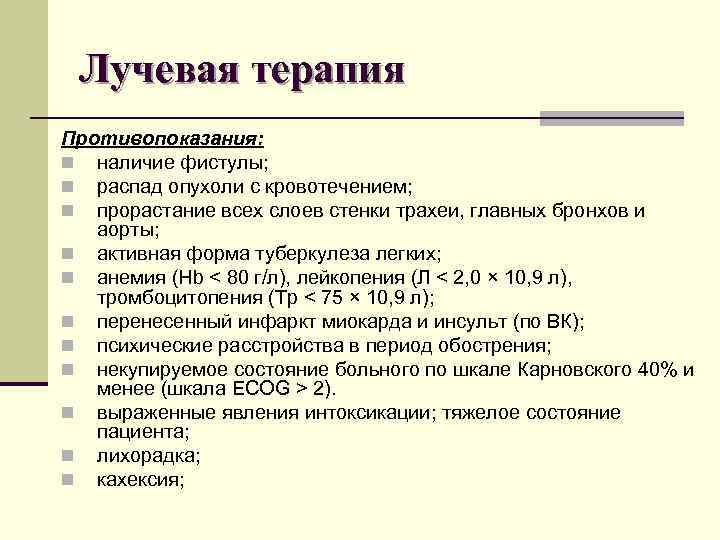 Лучевая терапия

Противопоказания:

- наличие фистулы;
- распад опухоли с кровотечением;
- прорастание всех слоев стенки трахеи, главных бронхов и аорты;
- активная форма туберкулеза легких;
- анемия (Hb < 80 г/л), лейкопения (Л < 2,0 × 10,9 л), тромбоцитопения (Тр < 75 × 10,9 л);
- перенесенный инфаркт миокарда и инсульт (по ВК);
- психические расстройства в период обострения;
- некупируемое состояние больного по шкале Карновского 40% и менее (шкала ECOG > 2).
- выраженные явления интоксикации; тяжелое состояние пациента;
- лихорадка;
- кахексия;